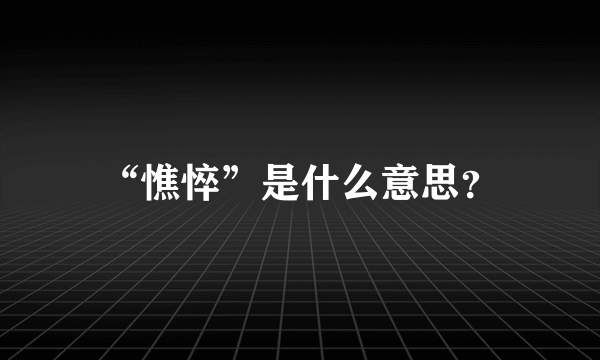 “憔悴”是什么意思?